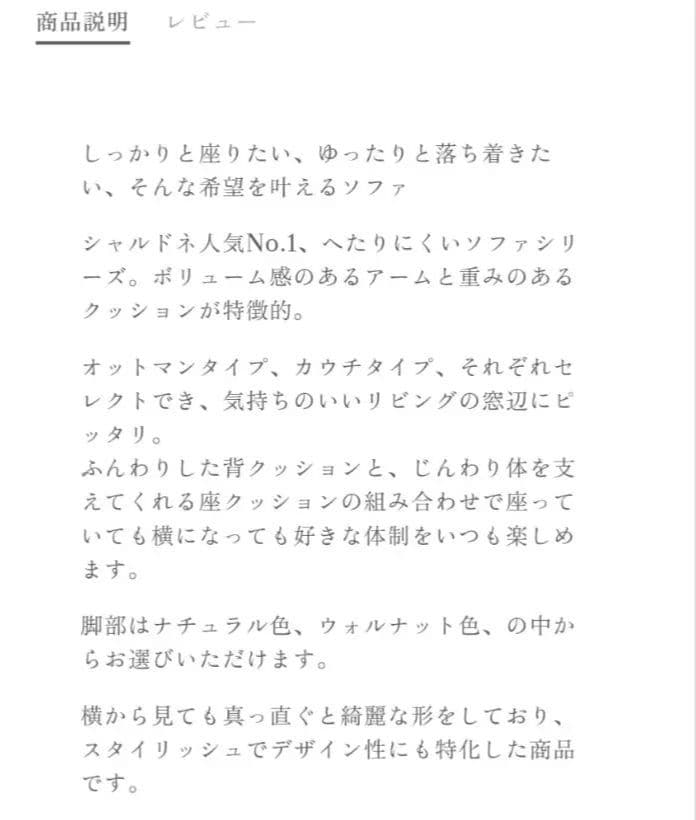 商品説明　レビュー

しっかりと座りたい、ゆったりと落ち着きたい、そんな希望を叶えるソファ

シャルドネ人気No.1、へたりにくいソファシリーズ。ボリューム感のあるアームと重みのあるクッションが特徴的。

オットマンタイプ、カウチタイプ、それぞれセレクトでき、気持ちのいいリビングの窓辺にピッタリ。
ふんわりした背クッションと、じんわり体を支えてくれる座クッションの組み合わせで座っていても横になっても好きな体制をいつも楽しめます。

脚部はナチュラル色、ウォルナット色、の中からお選びいただけます。

横から見ても真っ直ぐと綺麗な形をしており、スタイリッシュでデザイン性にも特化した商品です。